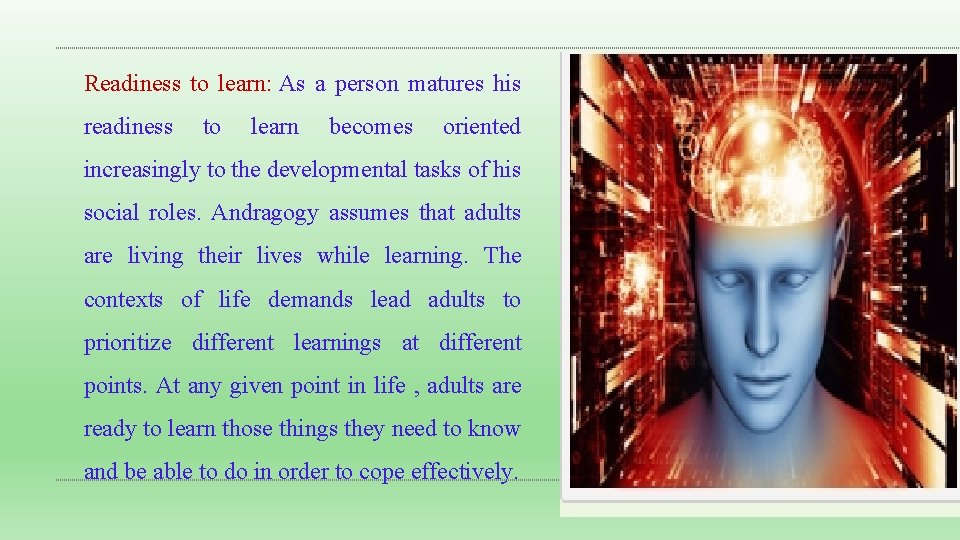 Readiness to learn: As a person matures his readiness to learn becomes oriented increasingly to the developmental tasks of his social roles. Andragogy assumes that adults are living their lives while learning. The contexts of life demands lead adults to prioritize different learnings at different points. At any given point in life , adults are ready to learn those things they need to know and be able to do in order to cope effectively.